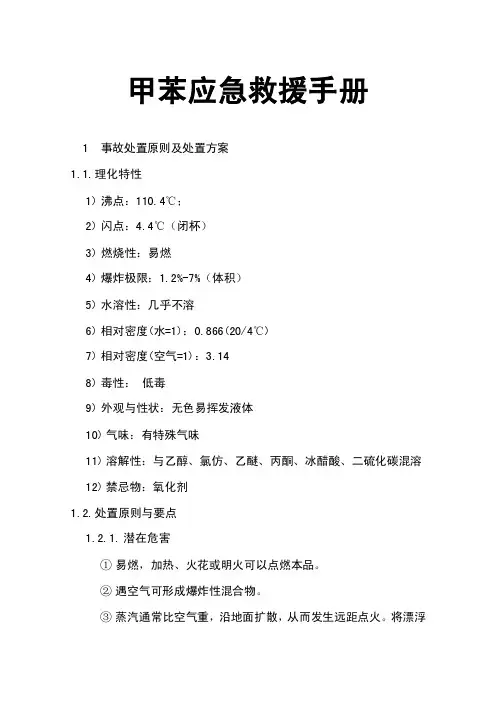 甲苯应急救援手册

1　事故处置原则及处置方案

1.1.理化特性

1）沸点：110.4℃；

2）闪点：4.4℃（闭杯）

3）燃烧性：易燃

4）爆炸极限：1.2%-7%（体积）

5）水溶性：几乎不溶

6）相对密度(水=1)：0.866(20/4℃)

7）相对密度(空气=1)：3.14

8）毒性：　低毒

9）外观与性状：无色易挥发液体

10）气味：有特殊气味

11）溶解性：与乙醇、氯仿、乙醚、丙酮、冰醋酸、二硫化碳混溶

12）禁忌物：氧化剂

1.2.处置原则与要点

1.2.1.潜在危害

① 易燃，加热、火花或明火可以点燃本品。

② 遇空气可形成爆炸性混合物。

③ 蒸汽通常比空气重，沿地面扩散，从而发生远距点火。将漂浮